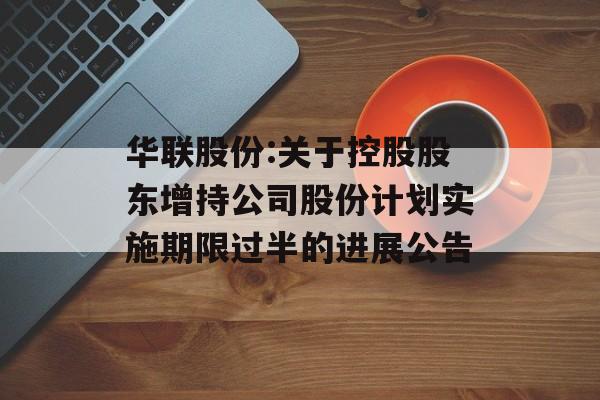 华联股份:关于控股股东增持公司股份计划实施期限过半的进展公告